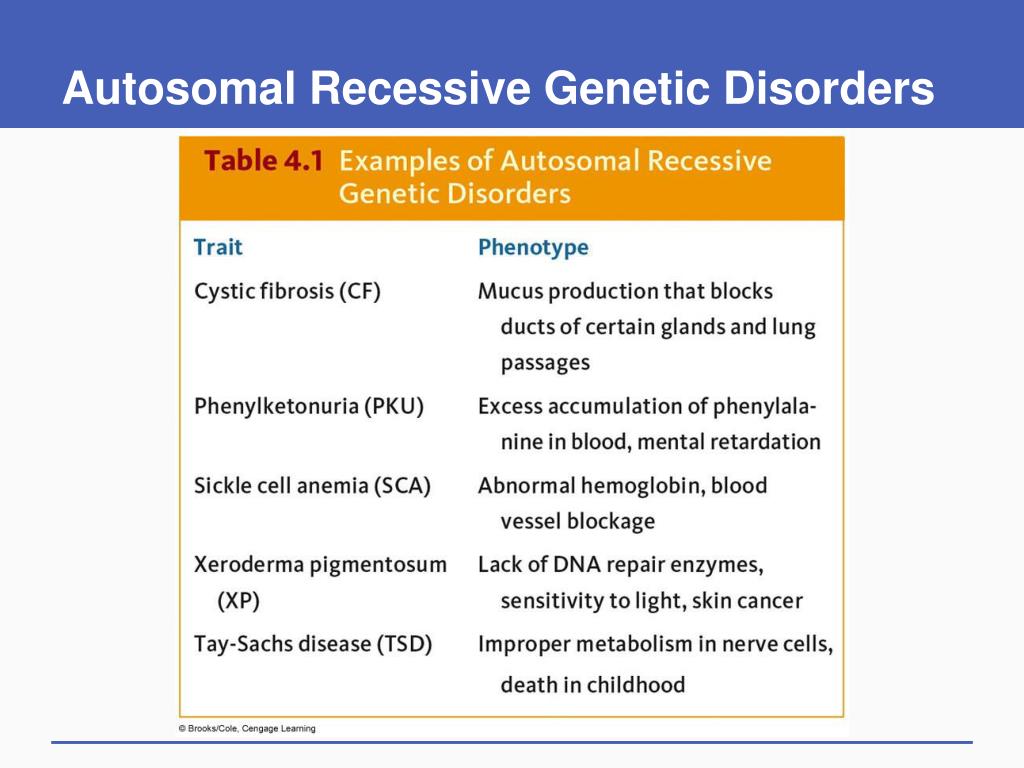 Autosomal Recessive Genetic Disorders

Table 4.1 Examples of Autosomal Recessive Genetic Disorders

| Trait | Phenotype |
|---|---|
| Cystic fibrosis (CF) | Mucus production that blocks ducts of certain glands and lung passages |
| Phenylketonuria (PKU) | Excess accumulation of phenylalanine in blood, mental retardation |
| Sickle cell anemia (SCA) | Abnormal hemoglobin, blood vessel blockage |
| Xeroderma pigmentosum (XP) | Lack of DNA repair enzymes, sensitivity to light, skin cancer |
| Tay-Sachs disease (TSD) | Improper metabolism in nerve cells, death in childhood |

© Brooks/Cole, Cengage Learning